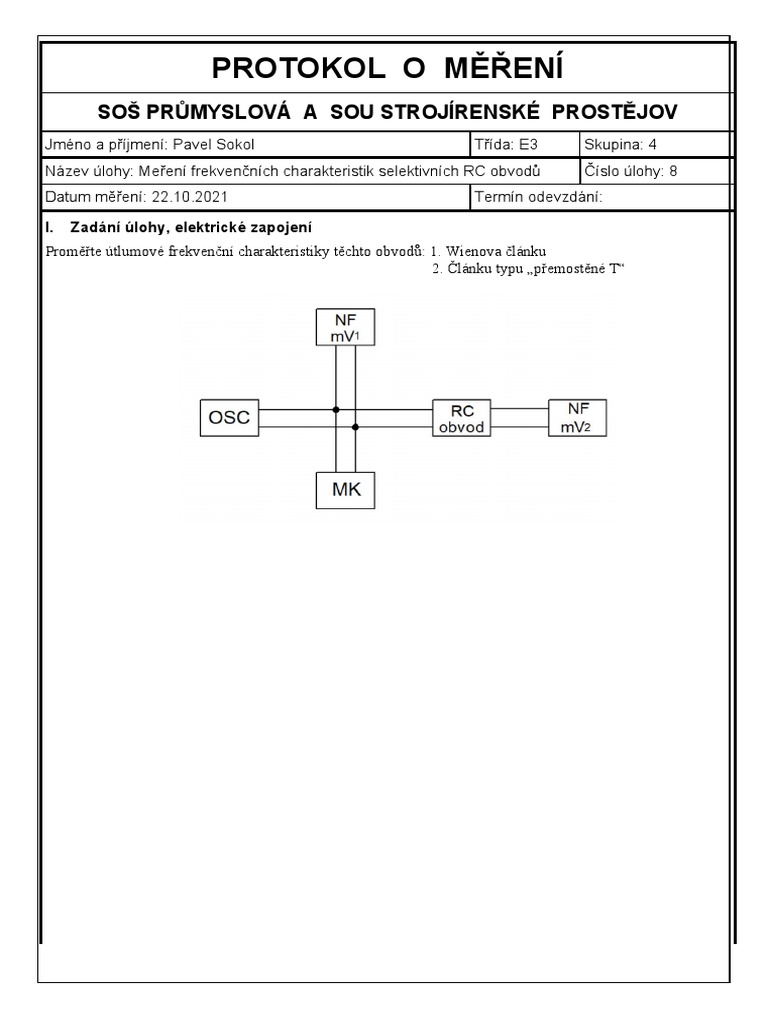 PROTOKOL O MĚŘENÍ

SOŠ PRŮMYSLOVÁ A SOU STROJÍRENSKÉ PROSTĚJOV

| Jméno a příjmení: Pavel Sokol | Třída: E3 | Skupina: 4 |
|---|---|---|
| Název úlohy: Meření frekvenčních charakteristik selektivních RC obvodů | | Číslo úlohy: 8 |
| Datum měření: 22.10.2021 | Termín odevzdání: | |

I. Zadání úlohy, elektrické zapojení

Proměřte útlumové frekvenční charakteristiky těchto obvodů: 1. Wienova článku
2. Článku typu „přemostěné T“

NF
mV1

OSC

RC
obvod

NF
mV2

MK